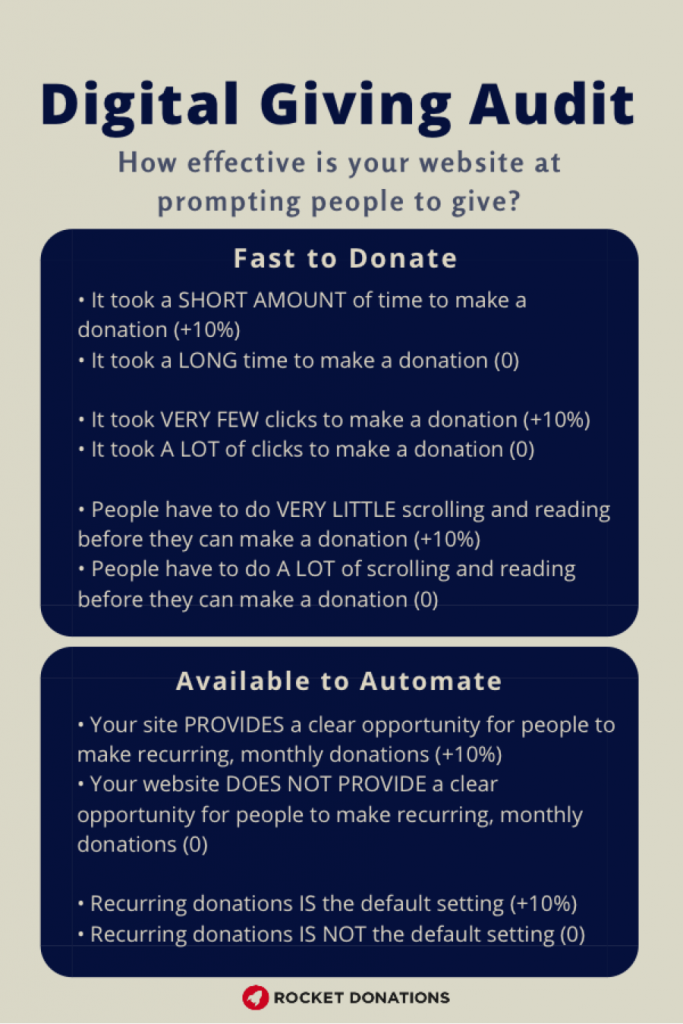 Digital Giving Audit

How effective is your website at prompting people to give?

Fast to Donate

• It took a SHORT AMOUNT of time to make a donation (+10%)
• It took a LONG time to make a donation (0)

• It took VERY FEW clicks to make a donation (+10%)
• It took A LOT of clicks to make a donation (0)

• People have to do VERY LITTLE scrolling and reading before they can make a donation (+10%)
• People have to do A LOT of scrolling and reading before they can make a donation (0)

Available to Automate

• Your site PROVIDES a clear opportunity for people to make recurring, monthly donations (+10%)
• Your website DOES NOT PROVIDE a clear opportunity for people to make recurring, monthly donations (0)

• Recurring donations IS the default setting (+10%)
• Recurring donations IS NOT the default setting (0)

ROCKET DONATIONS